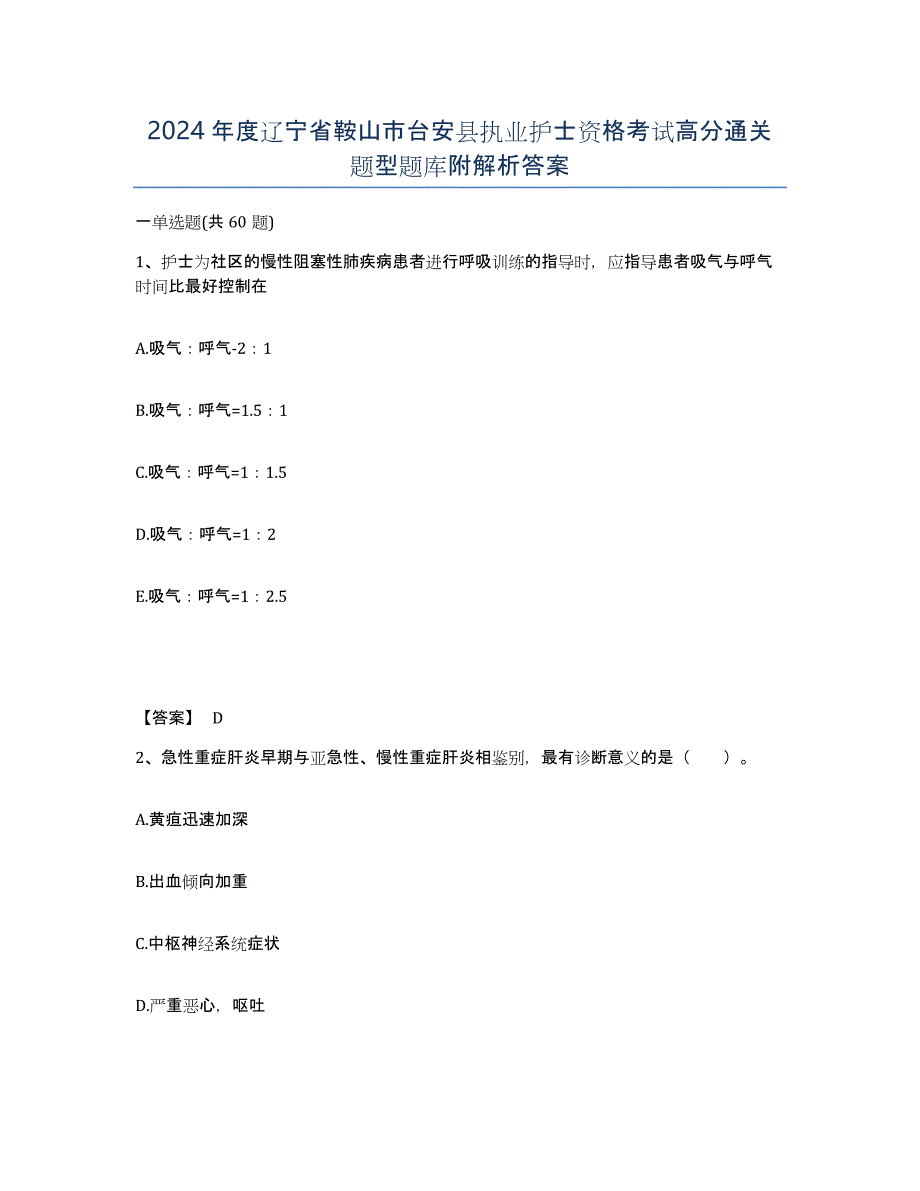 2024年度辽宁省鞍山市台安县执业护士资格考试高分通关题型题库附解析答案

一单选题(共60题)

1、护士为社区的慢性阻塞性肺疾病患者进行呼吸训练的指导时，应指导患者吸气与呼气时间比最好控制在

A.吸气：呼气-2：1

B.吸气：呼气=1.5：1

C.吸气：呼气=1：1.5

D.吸气：呼气=1：2

E.吸气：呼气=1：2.5

【答案】 D

2、急性重症肝炎早期与亚急性、慢性重症肝炎相鉴别，最有诊断意义的是（　　）。

A.黄疸迅速加深

B.出血倾向加重

C.中枢神经系统症状

D.严重恶心，呕吐